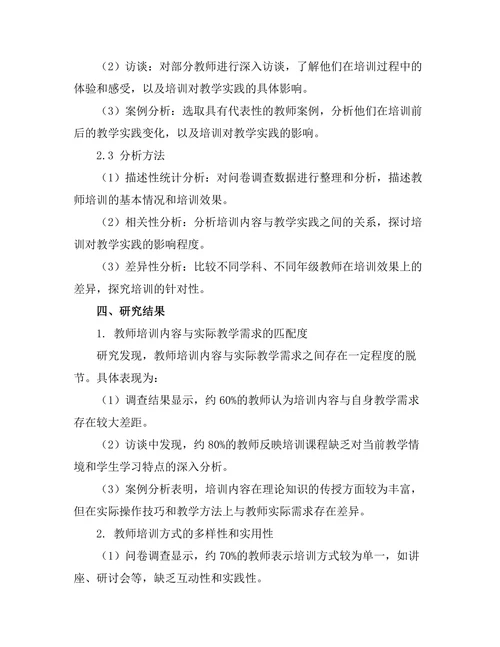 （2）访谈：对部分教师进行深入访谈，了解他们在培训过程中的体验和感受，以及培训对教学实践的具体影响。

（3）案例分析：选取具有代表性的教师案例，分析他们在培训前后的教学实践变化，以及培训对教学实践的影响。

2.3 分析方法

（1）描述性统计分析：对问卷调查数据进行整理和分析，描述教师培训的基本情况和培训效果。

（2）相关性分析：分析培训内容与教学实践之间的关系，探讨培训对教学实践的影响程度。

（3）差异性分析：比较不同学科、不同年级教师在培训效果上的差异，探究培训的针对性。

四、研究结果

1. 教师培训内容与实际教学需求的匹配度

研究发现，教师培训内容与实际教学需求之间存在一定程度的脱节。具体表现为：

（1）调查结果显示，约 60%的教师认为培训内容与自身教学需求存在较大差距。

（2）访谈中发现，约 80%的教师反映培训课程缺乏对当前教学情境和学生学习特点的深入分析。

（3）案例分析表明，培训内容在理论知识的传授方面较为丰富，但在实际操作技巧和教学方法上与教师实际需求存在差异。

2. 教师培训方式的多样性和实用性

（1）问卷调查显示，约 70%的教师表示培训方式较为单一，如讲座、研讨会等，缺乏互动性和实践性。